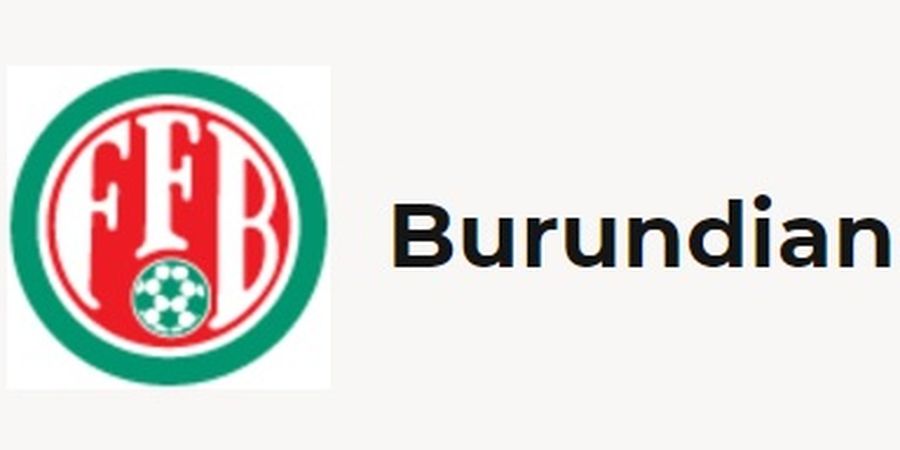 FFB

Burundian